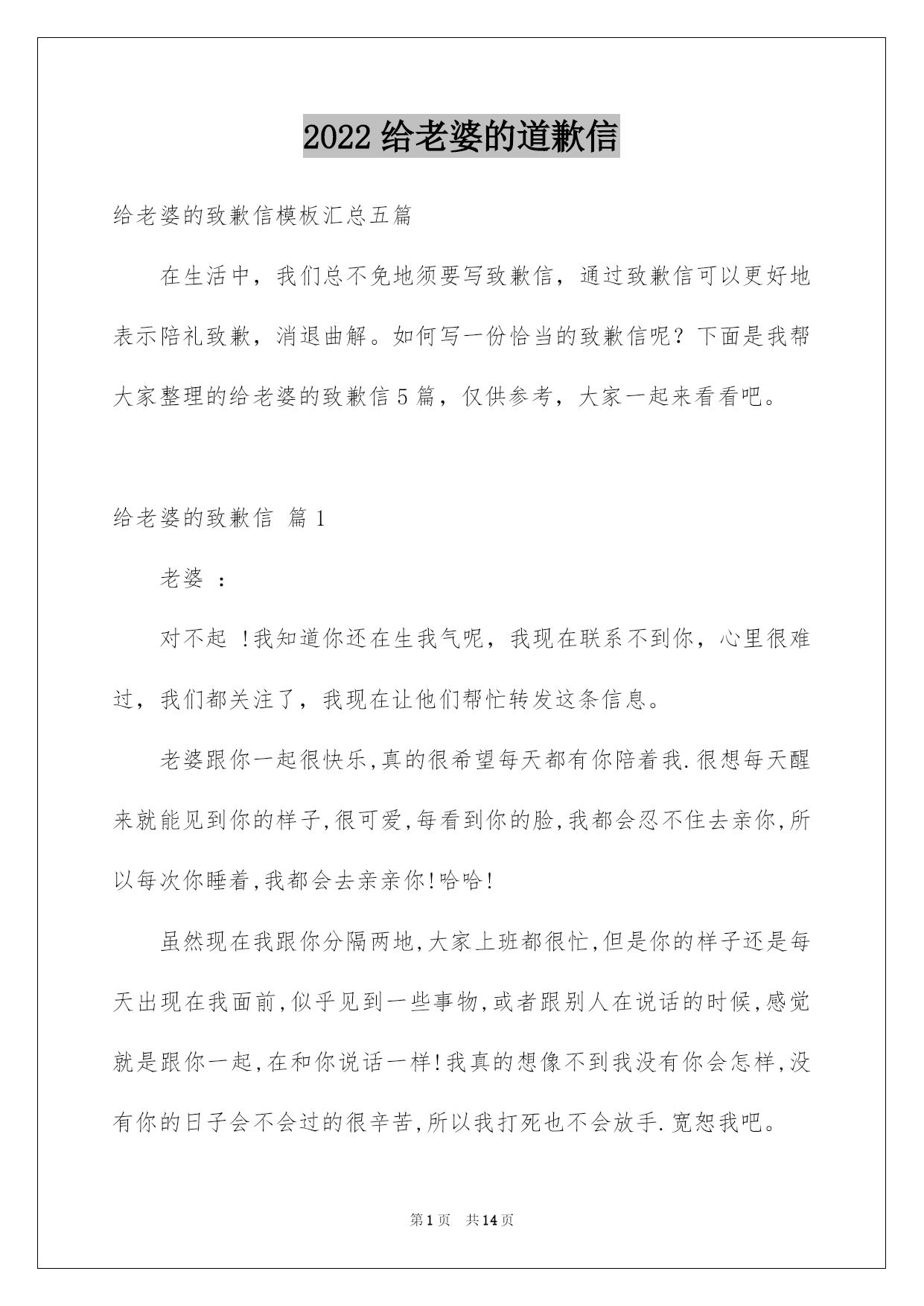 2022 给老婆的道歉信

给老婆的致歉信模板汇总五篇

在生活中，我们总不免地须要写致歉信，通过致歉信可以更好地表示陪礼致歉，消退曲解。如何写一份恰当的致歉信呢？下面是我帮大家整理的给老婆的致歉信 5 篇，仅供参考，大家一起来看看吧。

给老婆的致歉信 篇 1

老婆 ：

对不起 !我知道你还在生我气呢，我现在联系不到你，心里很难过，我们都关注了，我现在让他们帮忙转发这条信息。

老婆跟你一起很快乐,真的很希望每天都有你陪着我.很想每天醒来就能见到你的样子,很可爱,每看到你的脸,我都会忍不住去亲你,所以每次你睡着,我都会去亲亲你!哈哈!

虽然现在我跟你分隔两地,大家上班都很忙,但是你的样子还是每天出现在我面前,似乎见到一些事物,或者跟别人在说话的时候,感觉就是跟你一起,在和你说话一样!我真的想像不到我没有你会怎样,没有你的日子会不会过的很辛苦,所以我打死也不会放手.宽恕我吧。

第 1 页 共 14 页